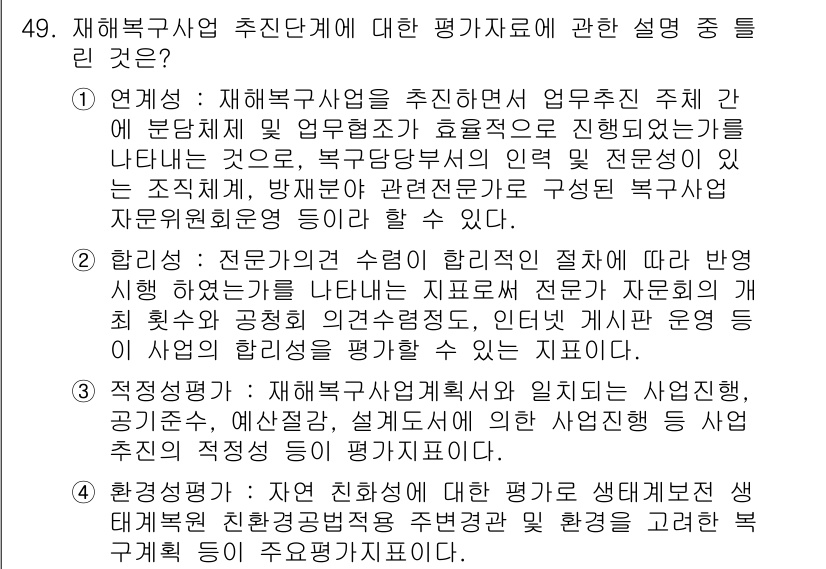 49. 재해복구사업 추진단계에 대한 평가자료에 관한 설명 중 틀린 것은?

① 연계성 : 재해복구사업을 추진하면서 업무추진 주체 간에 분담체제 및 업무협조가 효율적으로 진행되었는가를 나타내는 것으로, 복구담당부서의 인력 및 전문성이 있는 조직체계, 방재분야 관련전문가로 구성된 복구사업 자문위원회운영 등이라 할 수 있다.

② 합리성 : 전문가의견 수렴이 합리적인 절차에 따라 반영 시행 하였는가를 나타내는 지표로써 전문가 자문회의 개최 횟수와 공청회 의견수렴정도, 인터넷 게시판 운영 등이 사업의 합리성을 평가할 수 있는 지표이다.

③ 적정성평가 : 재해복구사업계획서와 일치되는 사업진행, 공기준수, 예산절감, 설계도서에 의한 사업진행 등 사업 추진의 적정성 등이 평가지표이다.

④ 환경성평가 : 자연 친화성에 대한 평가로 생태계보전 생태계복원 친환경공법적용 주변경관 및 환경을 고려한 복구계획 등이 주요평가지표이다.